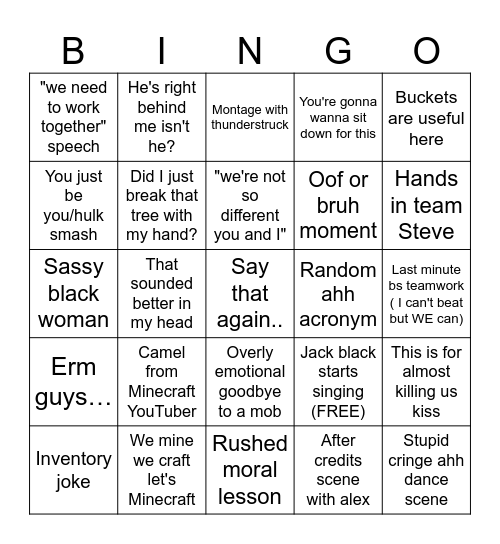 | B | I | N | G | O |
|---|---|---|---|---|
| "we need to work together" speech | He's right behind me isn't he? | Montage with thunderstruck | You're gonna wanna sit down for this | Buckets are useful here |
| You just be you/hulk smash | Did I just break that tree with my hand? | "we're not so different you and I" | Oof or bruh moment | Hands in team Steve |
| Sassy black woman | That sounded better in my head | Say that again.. | Random ahh acronym | Last minute bs teamwork ( I can't beat but WE can) |
| Erm guys… | Camel from Minecraft YouTuber | Overly emotional goodbye to a mob | Jack black starts singing (FREE) | This is for almost killing us kiss |
| Inventory joke | We mine we craft let's Minecraft | Rushed moral lesson | After credits scene with alex | Stupid cringe ahh dance scene |